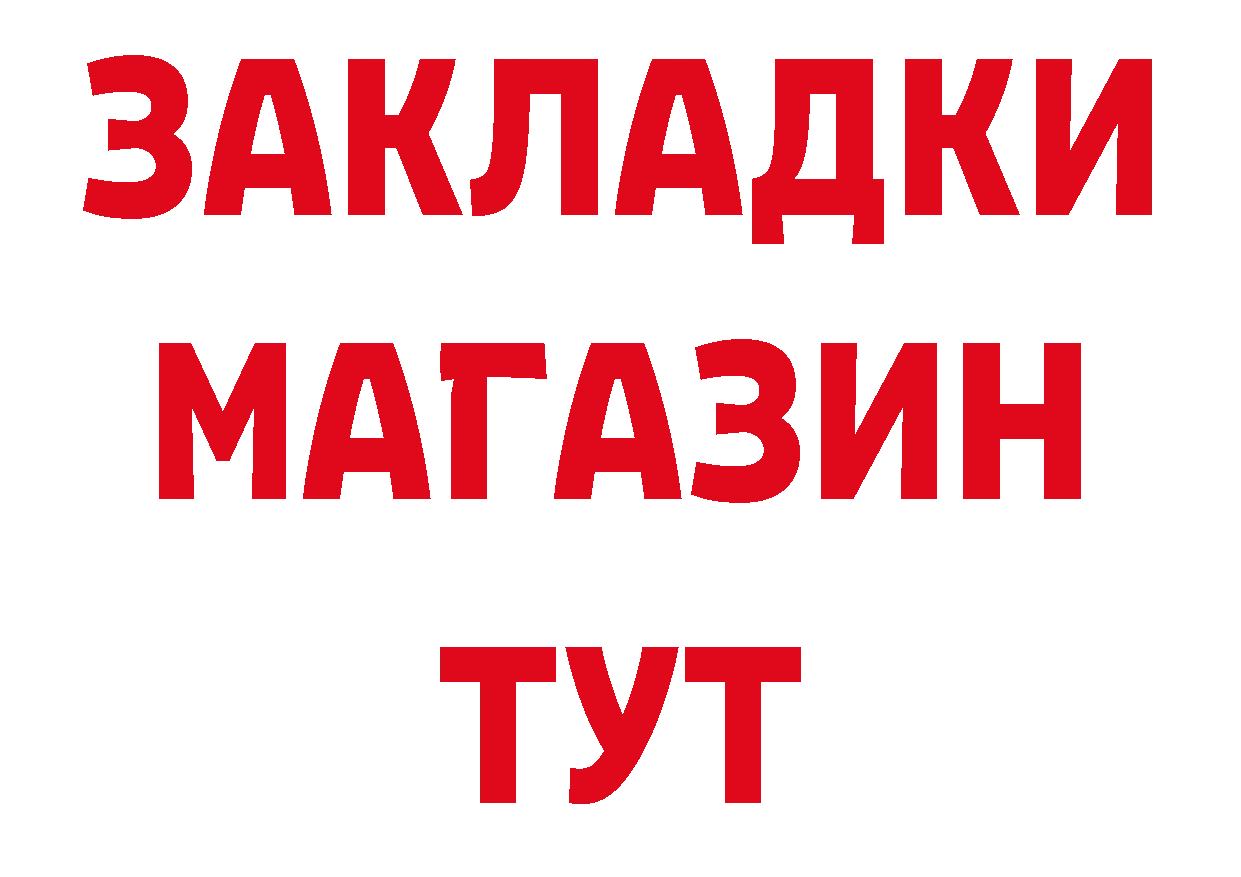 ЗАКЛАДКИ
МАГАЗИН
ТУТ